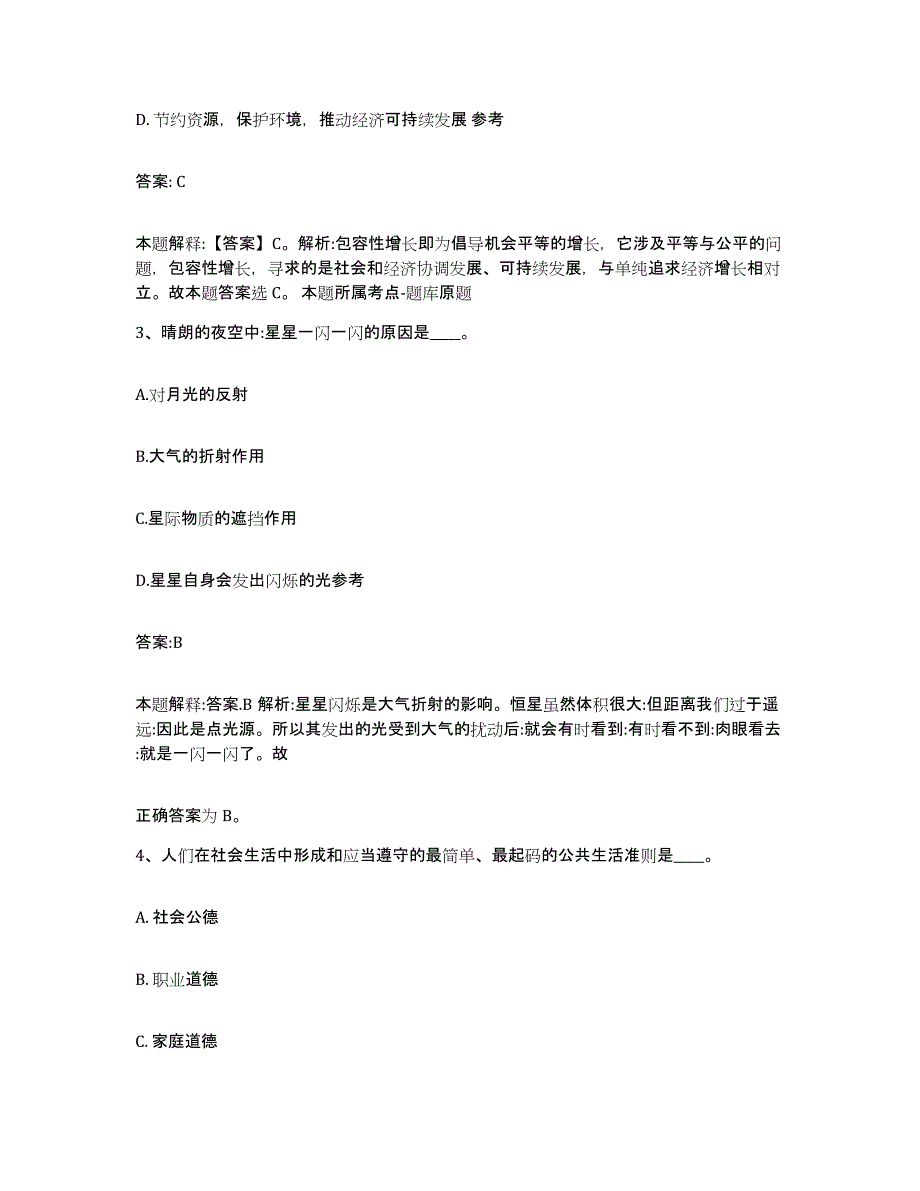 D. 节约资源，保护环境，推动经济可持续发展 参考

答案: C

本题解释:【答案】C。解析:包容性增长即为倡导机会平等的增长，它涉及平等与公平的问题，包容性增长，寻求的是社会和经济协调发展、可持续发展，与单纯追求经济增长相对立。故本题答案选 C。 本题所属考点-题库原题

3、晴朗的夜空中:星星一闪一闪的原因是____。

A.对月光的反射

B.大气的折射作用

C.星际物质的遮挡作用

D.星星自身会发出闪烁的光参考

答案:B

本题解释:答案.B 解析:星星闪烁是大气折射的影响。恒星虽然体积很大:但距离我们过于遥远:因此是点光源。所以其发出的光受到大气的扰动后:就会有时看到:有时看不到:肉眼看去:就是一闪一闪了。故

正确答案为 B。

4、人们在社会生活中形成和应当遵守的最简单、最起码的公共生活准则是____。

A. 社会公德

B. 职业道德

C. 家庭道德